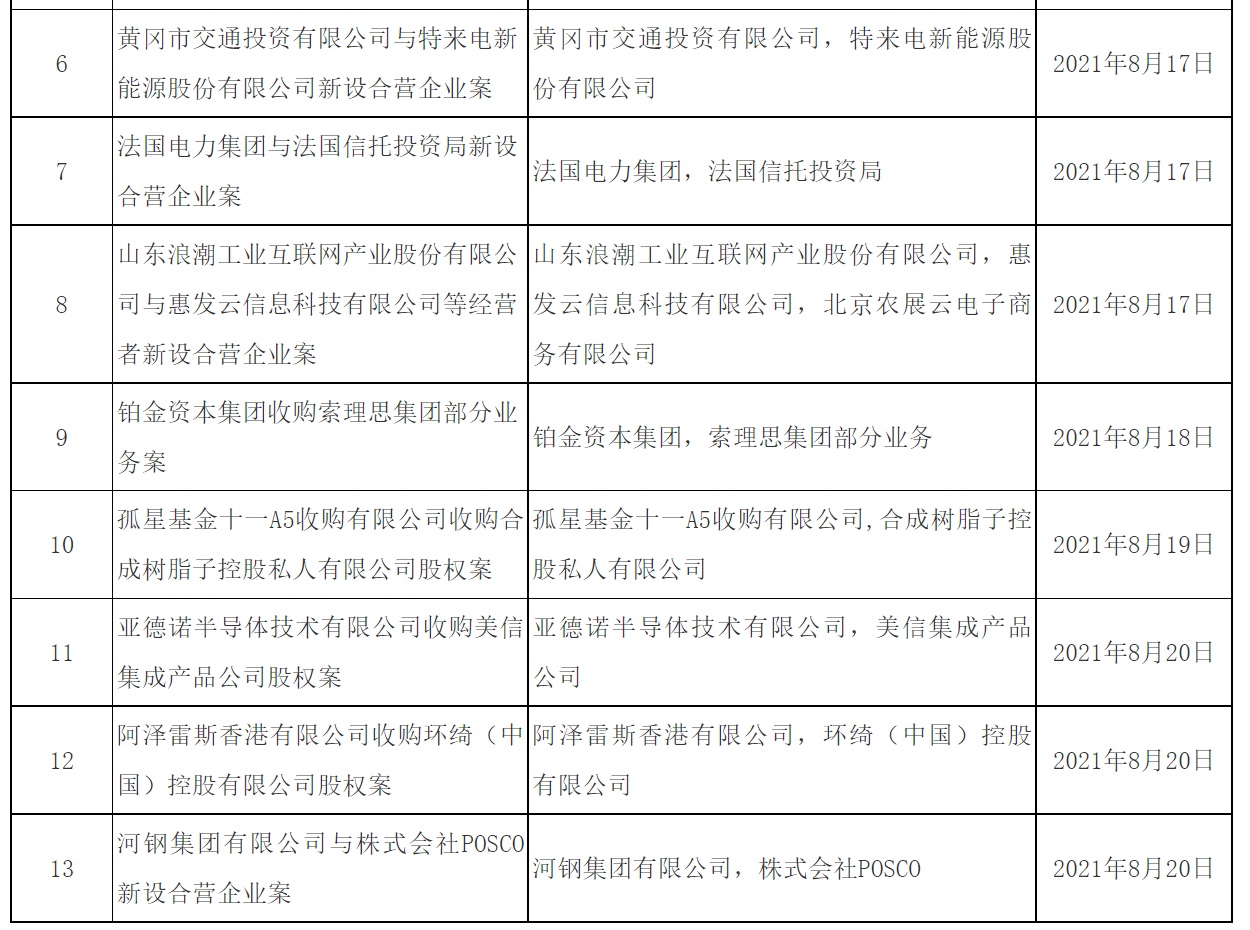 | 6 | 黄冈市交通投资有限公司与特来电新能源股份有限公司新设合营企业案 | 黄冈市交通投资有限公司，特来电新能源股份有限公司 | 2021年8月17日 |
|---|---|---|---|
| 7 | 法国电力集团与法国信托投资局新设合营企业案 | 法国电力集团，法国信托投资局 | 2021年8月17日 |
| 8 | 山东浪潮工业互联网产业股份有限公司与惠发云信息科技有限公司等经营者新设合营企业案 | 山东浪潮工业互联网产业股份有限公司，惠发云信息科技有限公司，北京农展云电子商务有限公司 | 2021年8月17日 |
| 9 | 铂金资本集团收购索理思集团部分业务案 | 铂金资本集团，索理思集团部分业务 | 2021年8月18日 |
| 10 | 孤星基金十一A5收购有限公司收购合成树脂子控股私人有限公司股权案 | 孤星基金十一A5收购有限公司,合成树脂子控股私人有限公司 | 2021年8月19日 |
| 11 | 亚德诺半导体技术有限公司收购美信集成产品公司股权案 | 亚德诺半导体技术有限公司，美信集成产品公司 | 2021年8月20日 |
| 12 | 阿泽雷斯香港有限公司收购环绮（中国）控股有限公司股权案 | 阿泽雷斯香港有限公司，环绮（中国）控股有限公司 | 2021年8月20日 |
| 13 | 河钢集团有限公司与株式会社POSCO新设合营企业案 | 河钢集团有限公司，株式会社POSCO | 2021年8月20日 |